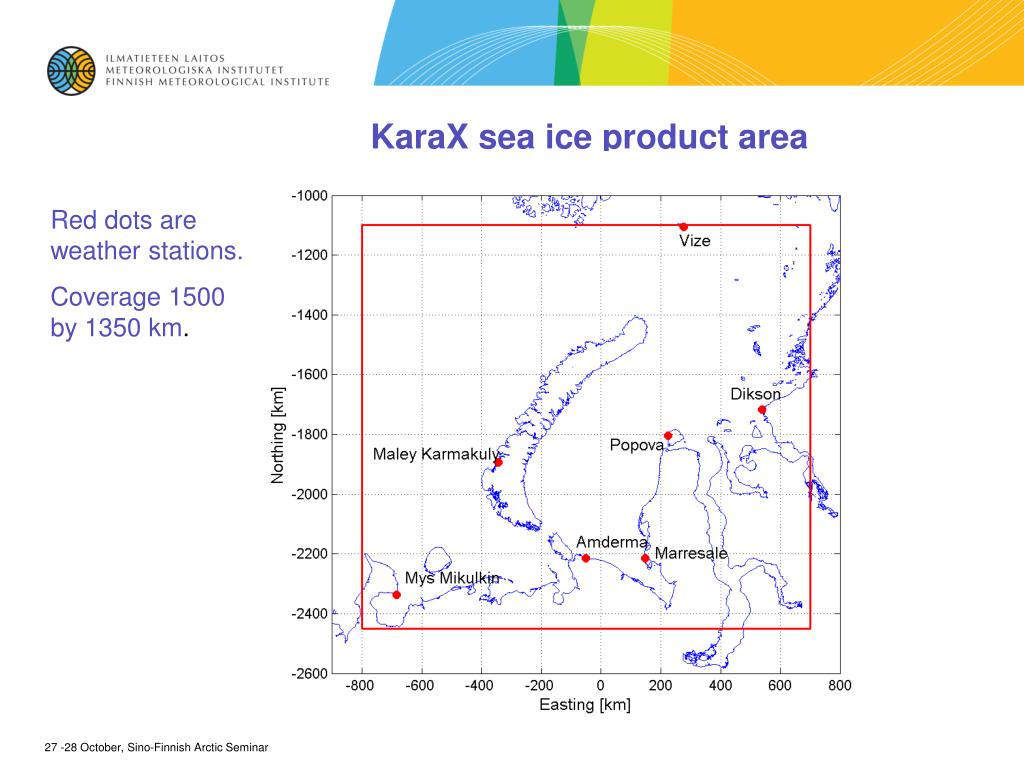 ILMATIETEEN LAITOS
METEOROLOGISKA INSTITUTET
FINNISH METEOROLOGICAL INSTITUTE

KaraX sea ice product area

Red dots are weather stations.

Coverage 1500 by 1350 km.

-1000
-1200
-1400
-1600
-1800
-2000
-2200
-2400
-2600
Northing [km]

Vize
Dikson
Popova
Maley Karmakuly
Amderma
Marresale
Mys Mikulkin

-800 -600 -400 -200 0 200 400 600 800
Easting [km]

27 -28 October, Sino-Finnish Arctic Seminar